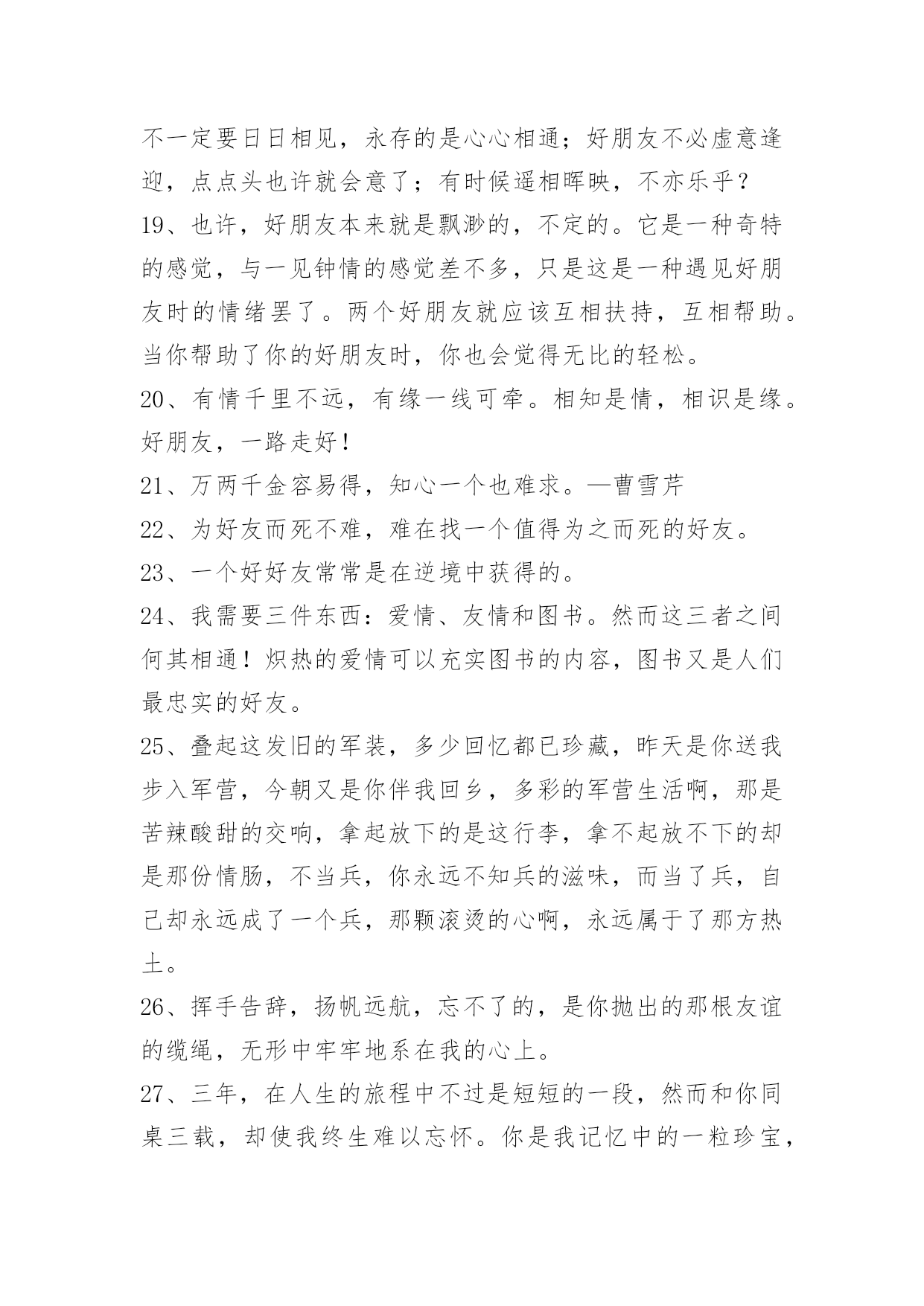 不一定要日日相见，永存的是心心相通；好朋友不必虚意逢迎，点点头也许就会意了；有时候遥相晖映，不亦乐乎？

19、也许，好朋友本来就是飘渺的，不定的。它是一种奇特的感觉，与一见钟情的感觉差不多，只是这是一种遇见好朋友时的情绪罢了。两个好朋友就应该互相扶持，互相帮助。当你帮助了你的好朋友时，你也会觉得无比的轻松。

20、有情千里不远，有缘一线可牵。相知是情，相识是缘。好朋友，一路走好！

21、万两千金容易得，知心一个也难求。—曹雪芹

22、为好友而死不难，难在找一个值得为之而死的好友。

23、一个好好友常常是在逆境中获得的。

24、我需要三件东西：爱情、友情和图书。然而这三者之间何其相通！炽热的爱情可以充实图书的内容，图书又是人们最忠实的好友。

25、叠起这发旧的军装，多少回忆都已珍藏，昨天是你送我步入军营，今朝又是你伴我回乡，多彩的军营生活啊，那是苦辣酸甜的交响，拿起放下的是这行李，拿不起放不下的却是那份情肠，不当兵，你永远不知兵的滋味，而当了兵，自己却永远成了一个兵，那颗滚烫的心啊，永远属于了那方热土。

26、挥手告辞，扬帆远航，忘不了的，是你抛出的那根友谊的缆绳，无形中牢牢地系在我的心上。

27、三年，在人生的旅程中不过是短短的一段，然而和你同桌三载，却使我终生难以忘怀。你是我记忆中的一粒珍宝，